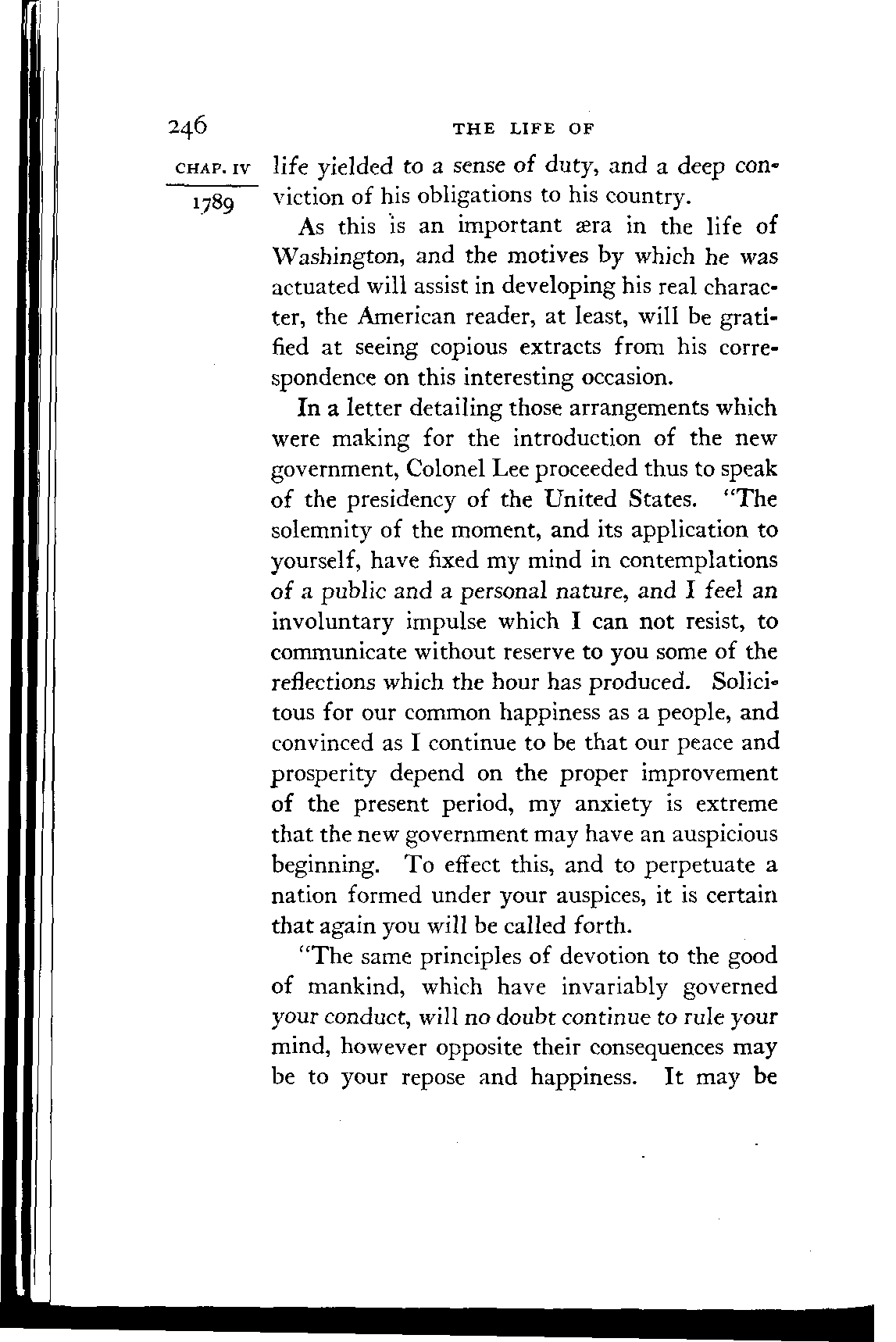 246 THE LIFE OF

CHAP. IV
1789

life yielded to a sense of duty, and a deep conviction of his obligations to his country.

As this is an important æra in the life of Washington, and the motives by which he was actuated will assist in developing his real character, the American reader, at least, will be gratified at seeing copious extracts from his correspondence on this interesting occasion.

In a letter detailing those arrangements which were making for the introduction of the new government, Colonel Lee proceeded thus to speak of the presidency of the United States. "The solemnity of the moment, and its application to yourself, have fixed my mind in contemplations of a public and a personal nature, and I feel an involuntary impulse which I can not resist, to communicate without reserve to you some of the reflections which the hour has produced. Solicitous for our common happiness as a people, and convinced as I continue to be that our peace and prosperity depend on the proper improvement of the present period, my anxiety is extreme that the new government may have an auspicious beginning. To effect this, and to perpetuate a nation formed under your auspices, it is certain that again you will be called forth.

"The same principles of devotion to the good of mankind, which have invariably governed your conduct, will no doubt continue to rule your mind, however opposite their consequences may be to your repose and happiness. It may be